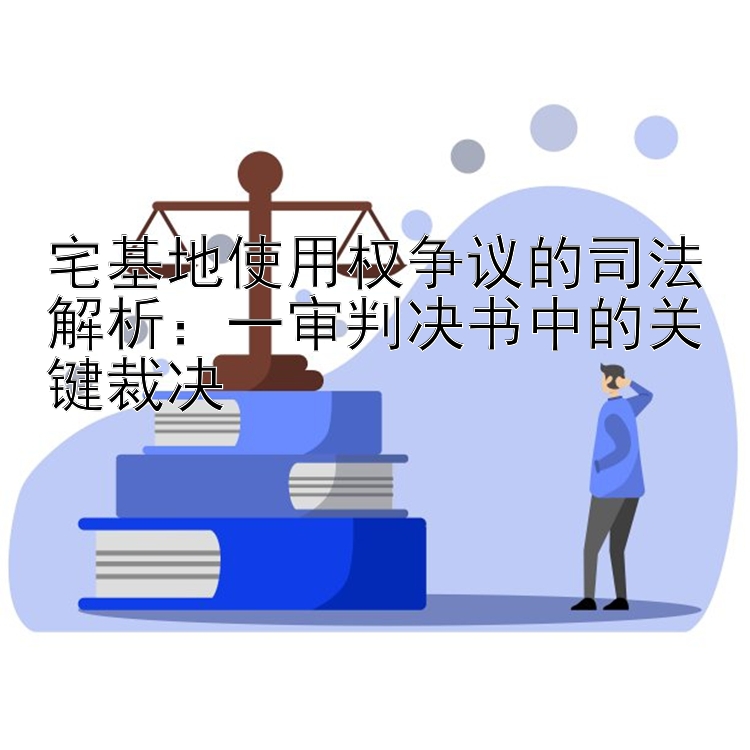 宅基地使用权争议的司法解析：一审判决书中的关键裁决